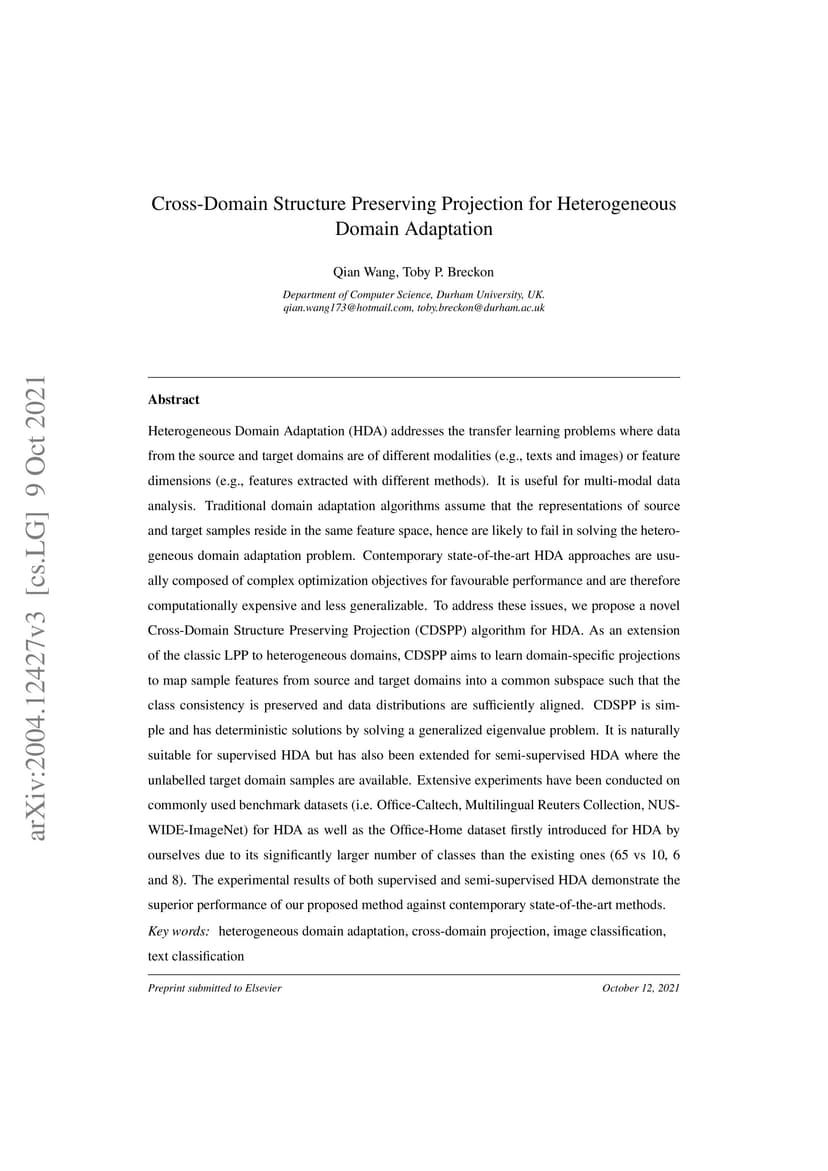 arXiv:2004.12427v3 [cs.LG] 9 Oct 2021

Cross-Domain Structure Preserving Projection for Heterogeneous Domain Adaptation

Qian Wang, Toby P. Breckon

Department of Computer Science, Durham University, UK.
qian.wang173@hotmail.com, toby.breckon@durham.ac.uk

Abstract

Heterogeneous Domain Adaptation (HDA) addresses the transfer learning problems where data from the source and target domains are of different modalities (e.g., texts and images) or feature dimensions (e.g., features extracted with different methods). It is useful for multi-modal data analysis. Traditional domain adaptation algorithms assume that the representations of source and target samples reside in the same feature space, hence are likely to fail in solving the heterogeneous domain adaptation problem. Contemporary state-of-the-art HDA approaches are usually composed of complex optimization objectives for favourable performance and are therefore computationally expensive and less generalizable. To address these issues, we propose a novel Cross-Domain Structure Preserving Projection (CDSPP) algorithm for HDA. As an extension of the classic LPP to heterogeneous domains, CDSPP aims to learn domain-specific projections to map sample features from source and target domains into a common subspace such that the class consistency is preserved and data distributions are sufficiently aligned. CDSPP is simple and has deterministic solutions by solving a generalized eigenvalue problem. It is naturally suitable for supervised HDA but has also been extended for semi-supervised HDA where the unlabelled target domain samples are available. Extensive experiments have been conducted on commonly used benchmark datasets (i.e. Office-Caltech, Multilingual Reuters Collection, NUS-WIDE-ImageNet) for HDA as well as the Office-Home dataset firstly introduced for HDA by ourselves due to its significantly larger number of classes than the existing ones (65 vs 10, 6 and 8). The experimental results of both supervised and semi-supervised HDA demonstrate the superior performance of our proposed method against contemporary state-of-the-art methods.

Key words: heterogeneous domain adaptation, cross-domain projection, image classification, text classification

Preprint submitted to Elsevier October 12, 2021